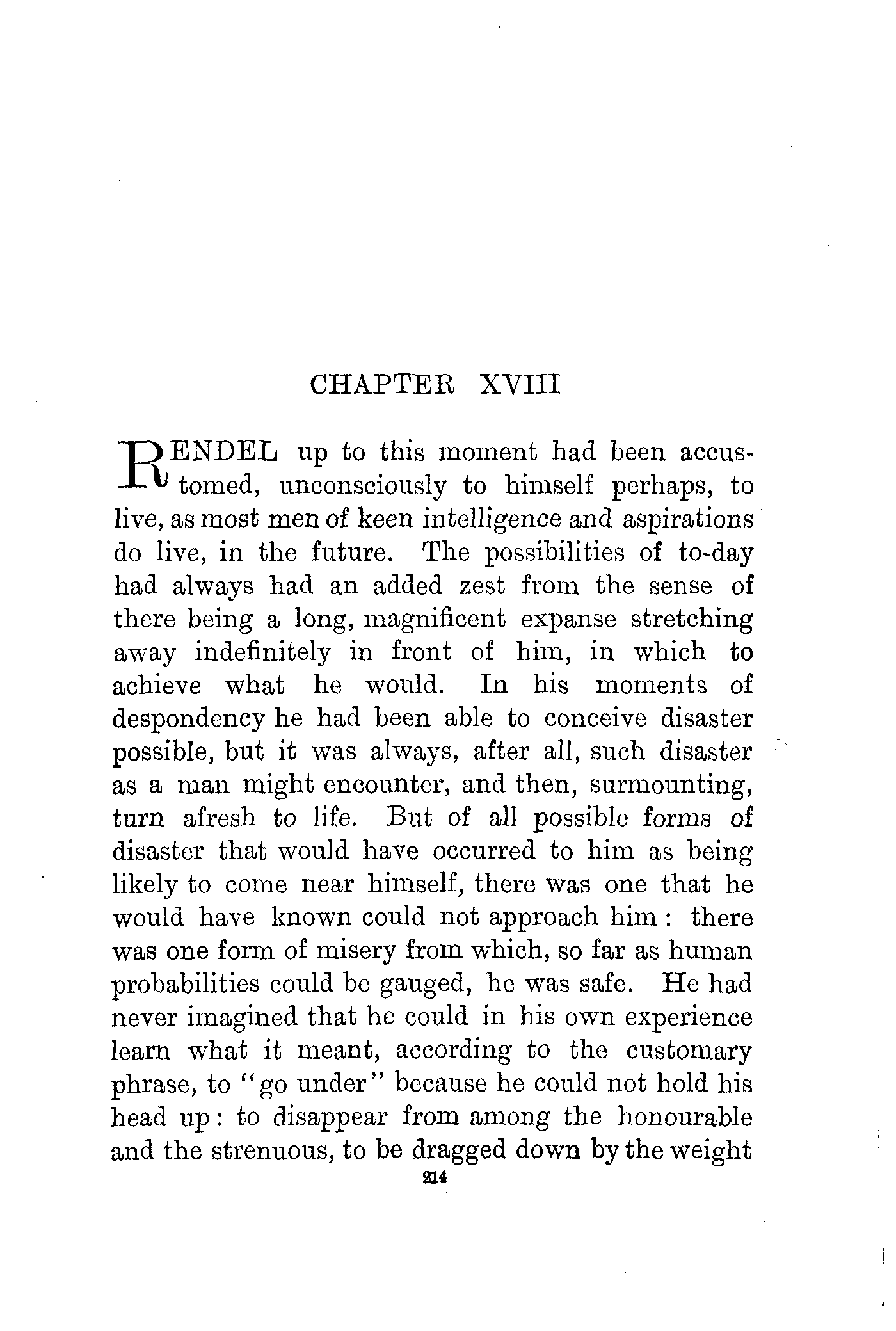 CHAPTER XVIII

RENDEL up to this moment had been accustomed, unconsciously to himself perhaps, to live, as most men of keen intelligence and aspirations do live, in the future. The possibilities of to-day had always had an added zest from the sense of there being a long, magnificent expanse stretching away indefinitely in front of him, in which to achieve what he would. In his moments of despondency he had been able to conceive disaster possible, but it was always, after all, such disaster as a man might encounter, and then, surmounting, turn afresh to life. But of all possible forms of disaster that would have occurred to him as being likely to come near himself, there was one that he would have known could not approach him: there was one form of misery from which, so far as human probabilities could be gauged, he was safe. He had never imagined that he could in his own experience learn what it meant, according to the customary phrase, to "go under" because he could not hold his head up: to disappear from among the honourable and the strenuous, to be dragged down by the weight

214